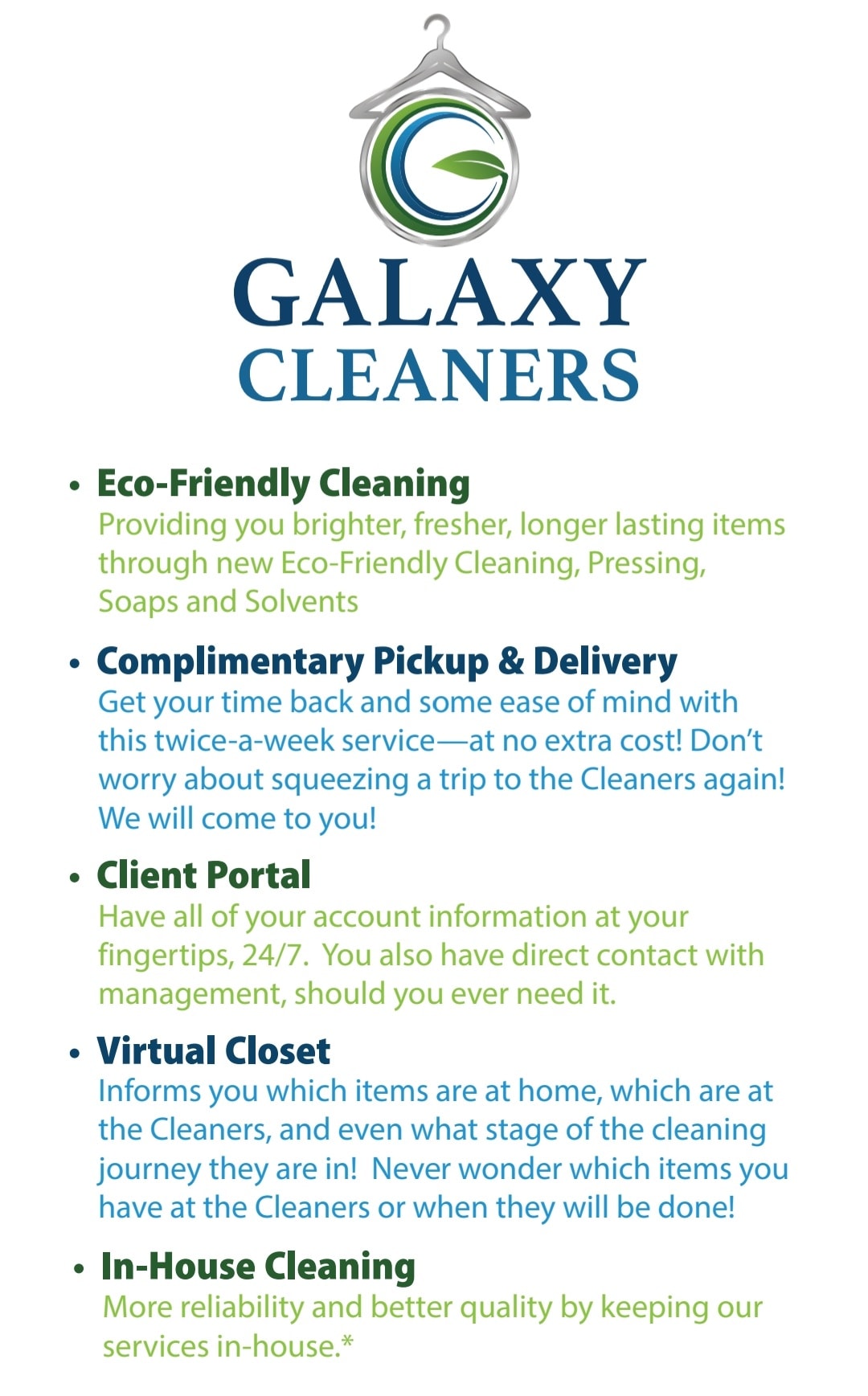 GALAXY
CLEANERS

• Eco-Friendly Cleaning
Providing you brighter, fresher, longer lasting items through new Eco-Friendly Cleaning, Pressing, Soaps and Solvents

• Complimentary Pickup & Delivery
Get your time back and some ease of mind with this twice-a-week service—at no extra cost! Don't worry about squeezing a trip to the Cleaners again! We will come to you!

• Client Portal
Have all of your account information at your fingertips, 24/7. You also have direct contact with management, should you ever need it.

• Virtual Closet
Informs you which items are at home, which are at the Cleaners, and even what stage of the cleaning journey they are in! Never wonder which items you have at the Cleaners or when they will be done!

• In-House Cleaning
More reliability and better quality by keeping our services in-house.*